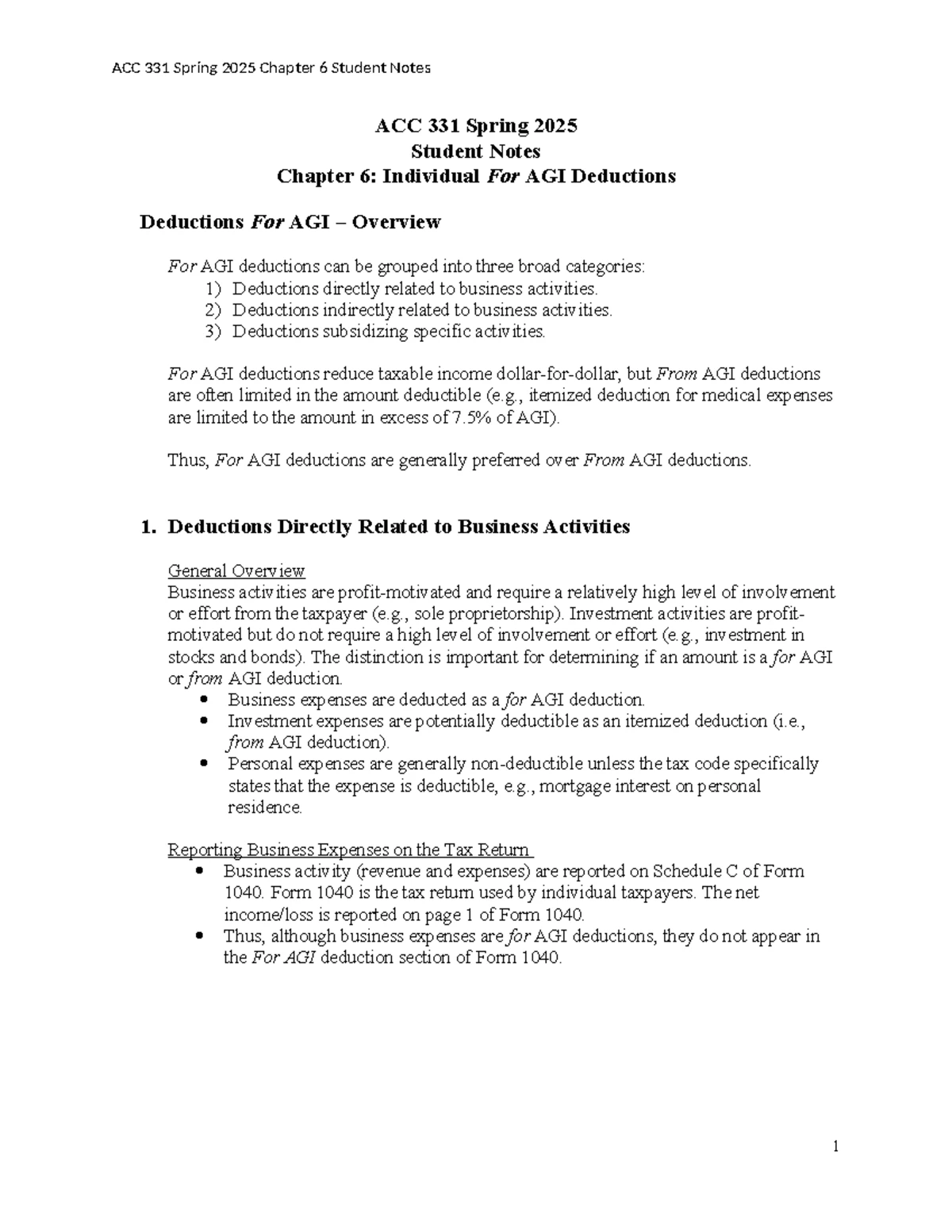 ACC 331 Spring 2025 Chapter 6 Student Notes

ACC 331 Spring 2025
Student Notes
Chapter 6: Individual For AGI Deductions

Deductions For AGI – Overview

For AGI deductions can be grouped into three broad categories:
1) Deductions directly related to business activities.
2) Deductions indirectly related to business activities.
3) Deductions subsidizing specific activities.

For AGI deductions reduce taxable income dollar-for-dollar, but From AGI deductions are often limited in the amount deductible (e.g., itemized deduction for medical expenses are limited to the amount in excess of 7.5% of AGI).

Thus, For AGI deductions are generally preferred over From AGI deductions.

1. Deductions Directly Related to Business Activities

General Overview
Business activities are profit-motivated and require a relatively high level of involvement or effort from the taxpayer (e.g., sole proprietorship). Investment activities are profit-motivated but do not require a high level of involvement or effort (e.g., investment in stocks and bonds). The distinction is important for determining if an amount is a for AGI or from AGI deduction.
• Business expenses are deducted as a for AGI deduction.
• Investment expenses are potentially deductible as an itemized deduction (i.e., from AGI deduction).
• Personal expenses are generally non-deductible unless the tax code specifically states that the expense is deductible, e.g., mortgage interest on personal residence.

Reporting Business Expenses on the Tax Return
• Business activity (revenue and expenses) are reported on Schedule C of Form 1040. Form 1040 is the tax return used by individual taxpayers. The net income/loss is reported on page 1 of Form 1040.
• Thus, although business expenses are for AGI deductions, they do not appear in the For AGI deduction section of Form 1040.

1